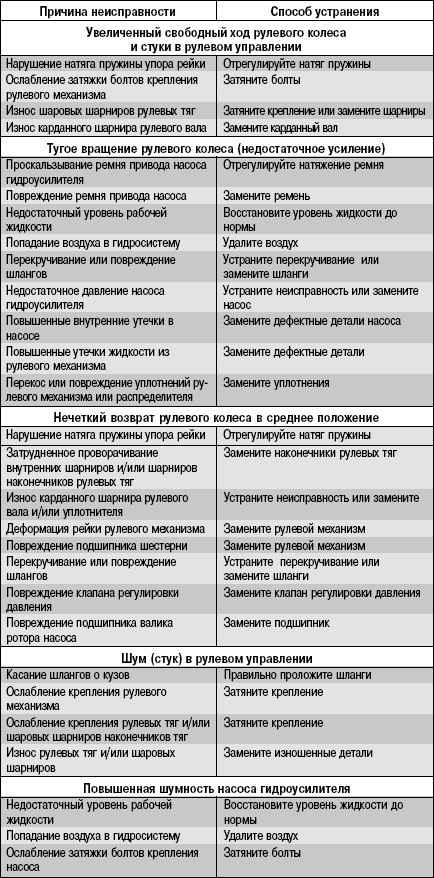 | Причина неисправности | Способ устранения |
|---|---|
| **Увеличенный свободный ход рулевого колеса и стуки в рулевом управлении** | |
| Нарушение натяга пружины упора рейки | Отрегулируйте натяг пружины |
| Ослабление затяжки болтов крепления рулевого механизма | Затяните болты |
| Износ шаровых шарниров рулевых тяг | Затяните крепление или замените шарниры |
| Износ карданного шарнира рулевого вала | Замените карданный вал |
| **Тугое вращение рулевого колеса (недостаточное усиление)** | |
| Проскальзывание ремня привода насоса гидроусилителя | Отрегулируйте натяжение ремня |
| Повреждение ремня привода насоса | Замените ремень |
| Недостаточный уровень рабочей жидкости | Восстановите уровень жидкости до нормы |
| Попадание воздуха в гидросистему | Удалите воздух |
| Перекручивание или повреждение шлангов | Устраните перекручивание или замените шланги |
| Недостаточное давление насоса гидроусилителя | Устраните неисправность или замените насос |
| Повышенные внутренние утечки в насосе | Замените дефектные детали насоса |
| Повышенные утечки жидкости из рулевого механизма | Замените дефектные детали |
| Перекос или повреждение уплотнений рулевого механизма или распределителя | Замените уплотнения |
| **Нечеткий возврат рулевого колеса в среднее положение** | |
| Нарушение натяга пружины упора рейки | Отрегулируйте натяг пружины |
| Затрудненное проворачивание внутренних шарниров и/или шарниров наконечников рулевых тяг | Замените наконечники рулевых тяг |
| Износ карданного шарнира рулевого вала и/или уплотнителя | Устраните неисправность или замените |
| Деформация рейки рулевого механизма | Замените рулевой механизм |
| Повреждение подшипника шестерни | Замените рулевой механизм |
| Перекручивание или повреждение шлангов | Устраните перекручивание или замените шланги |
| Повреждение клапана регулировки давления | Замените клапан регулировки давления |
| Повреждение подшипника валика ротора насоса | Замените подшипник |
| **Шум (стук) в рулевом управлении** | |
| Касание шлангов о кузов | Правильно проложите шланги |
| Ослабление крепления рулевого механизма | Затяните крепление |
| Ослабление крепления рулевых тяг и/или шаровых шарниров наконечников тяг | Затяните крепление |
| Износ рулевых тяг и/или шаровых шарниров | Замените изношенные детали |
| **Повышенная шумность насоса гидроусилителя** | |
| Недостаточный уровень рабочей жидкости | Восстановите уровень жидкости до нормы |
| Попадание воздуха в гидросистему | Удалите воздух |
| Ослабление затяжки болтов крепления насоса | Затяните болты |